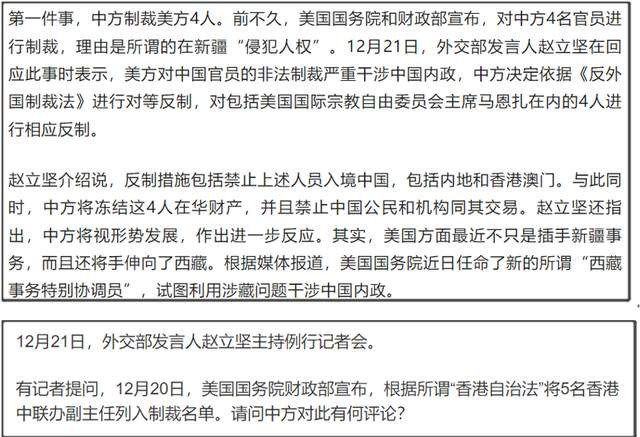 第一件事，中方制裁美方4人。前不久，美国国务院和财政部宣布，对中方4名官员进行制裁，理由是所谓的在新疆“侵犯人权”。12月21日，外交部发言人赵立坚在回应此事时表示，美方对中国官员的非法制裁严重干涉中国内政，中方决定依据《反外国制裁法》进行对等反制，对包括美国国际宗教自由委员会主席马恩扎在内的4人进行相应反制。

赵立坚介绍说，反制措施包括禁止上述人员入境中国，包括内地和香港澳门。与此同时，中方将冻结这4人在华财产，并且禁止中国公民和机构同其交易。赵立坚还指出，中方将视形势发展，作出进一步反应。其实，美国方面最近不只是插手新疆事务，而且还将手伸向了西藏。根据媒体报道，美国国务院近日任命了新的所谓“西藏事务特别协调员”，试图利用涉藏问题干涉中国内政。

12月21日，外交部发言人赵立坚主持例行记者会。

有记者提问，12月20日，美国国务院财政部宣布，根据所谓“香港自治法”将5名香港中联办副主任列入制裁名单。请问中方对此有何评论？